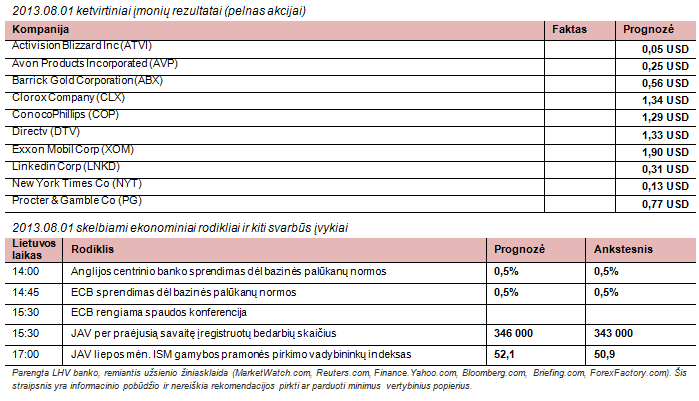 2013.08.01 ketvirtiniai įmonių rezultatai (pelnas akcijai)

| Kompanija | Faktas | Prognozė |
|---|---|---|
| Activision Blizzard Inc (ATVI) | | 0,05 USD |
| Avon Products Incorporated (AVP) | | 0,25 USD |
| Barrick Gold Corporation (ABX) | | 0,56 USD |
| Clorox Company (CLX) | | 1,34 USD |
| ConocoPhillips (COP) | | 1,29 USD |
| Directv (DTV) | | 1,33 USD |
| Exxon Mobil Corp (XOM) | | 1,90 USD |
| Linkedin Corp (LNKD) | | 0,31 USD |
| New York Times Co (NYT) | | 0,13 USD |
| Procter & Gamble Co (PG) | | 0,77 USD |

2013.08.01 skelbiami ekonominiai rodikliai ir kiti svarbūs įvykiai

| Lietuvos laikas | Rodiklis | Prognozė | Ankstesnis |
|---|---|---|---|
| 14:00 | Anglijos centrinio banko sprendimas dėl bazinės palūkanų normos | 0,5% | 0,5% |
| 14:45 | ECB sprendimas dėl bazinės palūkanų normos | 0,5% | 0,5% |
| 15:30 | ECB rengiama spaudos konferencija | | |
| 15:30 | JAV per praėjusią savaitę įregistruotų bedarbių skaičius | 346 000 | 343 000 |
| 17:00 | JAV liepos mėn. ISM gamybos pramonės pirkimo vadybininkų indeksas | 52,1 | 50,9 |

Parengta LHV banko, remiantis užsienio žiniasklaida (MarketWatch.com, Reuters.com, Finance.Yahoo.com, Bloomberg.com, Briefing.com, ForexFactory.com). Šis straipsnis yra informacinio pobūdžio ir nereiškia rekomendacijos pirkti ar parduoti minimus vertybinius popierius.